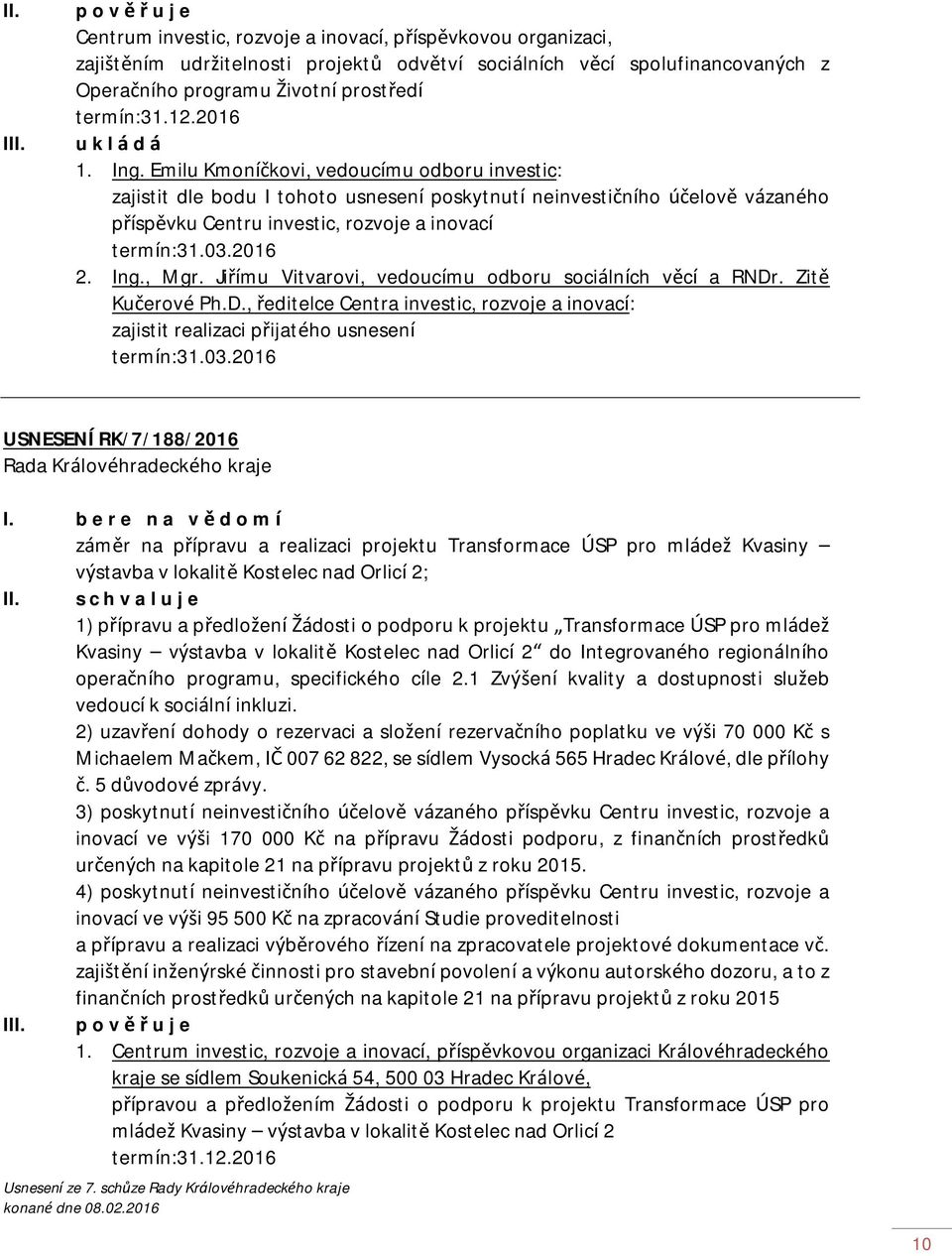 II. p o v ě ř u j e
Centrum investic, rozvoje a inovací, příspěvkovou organizaci, zajištěním udržitelnosti projektů odvětví sociálních věcí spolufinancovaných z Operačního programu Životní prostředí
termín:31.12.2016

III. u k l á d á
1. Ing. Emilu Kmoníčkovi, vedoucímu odboru investic:
zajistit dle bodu I tohoto usnesení poskytnutí neinvestičního účelově vázaného příspěvku Centru investic, rozvoje a inovací
termín:31.03.2016
2. Ing., Mgr. Jiřímu Vitvarovi, vedoucímu odboru sociálních věcí a RNDr. Zitě Kučerové Ph.D., ředitelce Centra investic, rozvoje a inovací:
zajistit realizaci přijatého usnesení
termín:31.03.2016

USNESENÍ RK/7/188/2016
Rada Královéhradeckého kraje

I. b e r e n a v ě d o m í
záměr na přípravu a realizaci projektu Transformace ÚSP pro mládež Kvasiny – výstavba v lokalitě Kostelec nad Orlicí 2;

II. s c h v a l u j e
1) přípravu a předložení Žádosti o podporu k projektu „Transformace ÚSP pro mládež Kvasiny – výstavba v lokalitě Kostelec nad Orlicí 2“ do Integrovaného regionálního operačního programu, specifického cíle 2.1 Zvýšení kvality a dostupnosti služeb vedoucí k sociální inkluzi.
2) uzavření dohody o rezervaci a složení rezervačního poplatku ve výši 70 000 Kč s Michaelem Mačkem, IČ 007 62 822, se sídlem Vysocká 565 Hradec Králové, dle přílohy č. 5 důvodové zprávy.
3) poskytnutí neinvestičního účelově vázaného příspěvku Centru investic, rozvoje a inovací ve výši 170 000 Kč na přípravu Žádosti podporu, z finančních prostředků určených na kapitole 21 na přípravu projektů z roku 2015.
4) poskytnutí neinvestičního účelově vázaného příspěvku Centru investic, rozvoje a inovací ve výši 95 500 Kč na zpracování Studie proveditelnosti
a přípravu a realizaci výběrového řízení na zpracovatele projektové dokumentace vč. zajištění inženýrské činnosti pro stavební povolení a výkonu autorského dozoru, a to z finančních prostředků určených na kapitole 21 na přípravu projektů z roku 2015

III. p o v ě ř u j e
1. Centrum investic, rozvoje a inovací, příspěvkovou organizaci Královéhradeckého kraje se sídlem Soukenická 54, 500 03 Hradec Králové,
přípravou a předložením Žádosti o podporu k projektu Transformace ÚSP pro mládež Kvasiny – výstavba v lokalitě Kostelec nad Orlicí 2
termín:31.12.2016

Usnesení ze 7. schůze Rady Královéhradeckého kraje
konané dne 08.02.2016

10